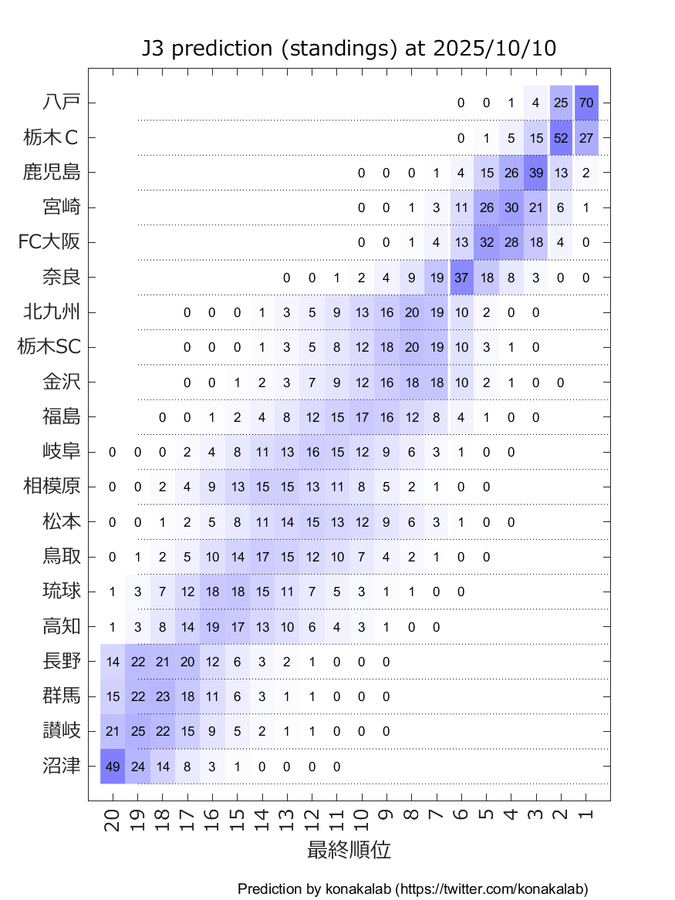 J3 prediction (standings) at 2025/10/10

| | 20 | 19 | 18 | 17 | 16 | 15 | 14 | 13 | 12 | 11 | 10 | 9 | 8 | 7 | 6 | 5 | 4 | 3 | 2 | 1 |
|---|---|---|---|---|---|---|---|---|---|---|---|---|---|---|---|---|---|---|---|---|
| 八戸 | | | | | | | | | | | | | | | 0 | 0 | 1 | 4 | 25 | 70 |
| 栃木C | | | | | | | | | | | | | | | 0 | 1 | 5 | 15 | 52 | 27 |
| 鹿児島 | | | | | | | | | | | 0 | 0 | 0 | 1 | 4 | 15 | 26 | 39 | 13 | 2 |
| 宮崎 | | | | | | | | | | | 0 | 0 | 1 | 3 | 11 | 26 | 30 | 21 | 6 | 1 |
| FC大阪 | | | | | | | | | | | 0 | 0 | 1 | 4 | 13 | 32 | 28 | 18 | 4 | 0 |
| 奈良 | | | | | | | | 0 | 0 | 1 | 2 | 4 | 9 | 19 | 37 | 18 | 8 | 3 | 0 | 0 |
| 北九州 | | | | 0 | 0 | 0 | 1 | 3 | 5 | 9 | 13 | 16 | 20 | 19 | 10 | 2 | 0 | 0 | | |
| 栃木SC | | | | 0 | 0 | 0 | 1 | 3 | 5 | 8 | 12 | 18 | 20 | 19 | 10 | 3 | 1 | 0 | | |
| 金沢 | | | | 0 | 0 | 1 | 2 | 3 | 7 | 9 | 12 | 16 | 18 | 18 | 10 | 2 | 1 | 0 | 0 | |
| 福島 | | | 0 | 0 | 1 | 2 | 4 | 8 | 12 | 15 | 17 | 16 | 12 | 8 | 4 | 1 | 0 | 0 | | |
| 岐阜 | 0 | 0 | 0 | 2 | 4 | 8 | 11 | 13 | 16 | 15 | 12 | 9 | 6 | 3 | 1 | 0 | 0 | | | |
| 相模原 | 0 | 0 | 2 | 4 | 9 | 13 | 15 | 15 | 13 | 11 | 8 | 5 | 2 | 1 | 0 | 0 | | | | |
| 松本 | 0 | 0 | 1 | 2 | 5 | 8 | 11 | 14 | 15 | 13 | 12 | 9 | 6 | 3 | 1 | 0 | 0 | | | |
| 鳥取 | 0 | 1 | 2 | 5 | 10 | 14 | 17 | 15 | 12 | 10 | 7 | 4 | 2 | 1 | 0 | 0 | | | | |
| 琉球 | 1 | 3 | 7 | 12 | 18 | 18 | 15 | 11 | 7 | 5 | 3 | 1 | 1 | 0 | 0 | | | | | |
| 高知 | 1 | 3 | 8 | 14 | 19 | 17 | 13 | 10 | 6 | 4 | 3 | 1 | 0 | 0 | | | | | | |
| 長野 | 14 | 22 | 21 | 20 | 12 | 6 | 3 | 2 | 1 | 0 | 0 | 0 | | | | | | | | |
| 群馬 | 15 | 22 | 23 | 18 | 11 | 6 | 3 | 1 | 1 | 0 | 0 | 0 | | | | | | | | |
| 讃岐 | 21 | 25 | 22 | 15 | 9 | 5 | 2 | 1 | 1 | 0 | 0 | 0 | | | | | | | | |
| 沼津 | 49 | 24 | 14 | 8 | 3 | 1 | 0 | 0 | 0 | 0 | | | | | | | | | | |

最終順位

Prediction by konakalab (https://twitter.com/konakalab)